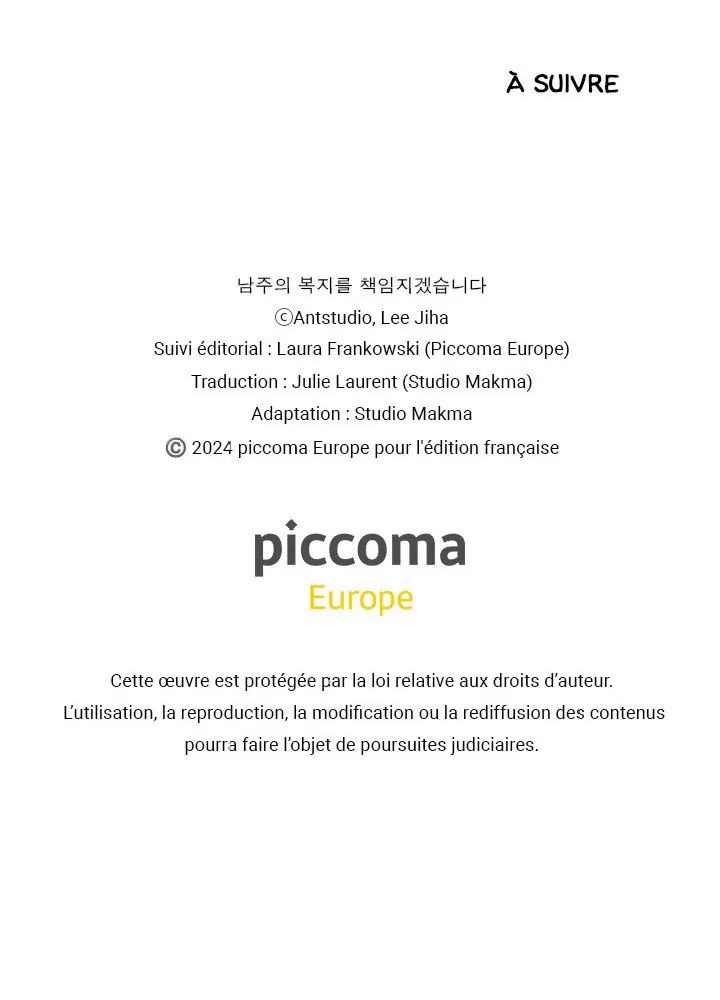 À SUIVRE

남주의 복지를 책임지겠습니다
ⓒAntstudio, Lee Jiha
Suivi éditorial : Laura Frankowski (Piccoma Europe)
Traduction : Julie Laurent (Studio Makma)
Adaptation : Studio Makma
© 2024 piccoma Europe pour l'édition française

piccoma
Europe

Cette œuvre est protégée par la loi relative aux droits d'auteur. L'utilisation, la reproduction, la modification ou la rediffusion des contenus pourra faire l'objet de poursuites judiciaires.